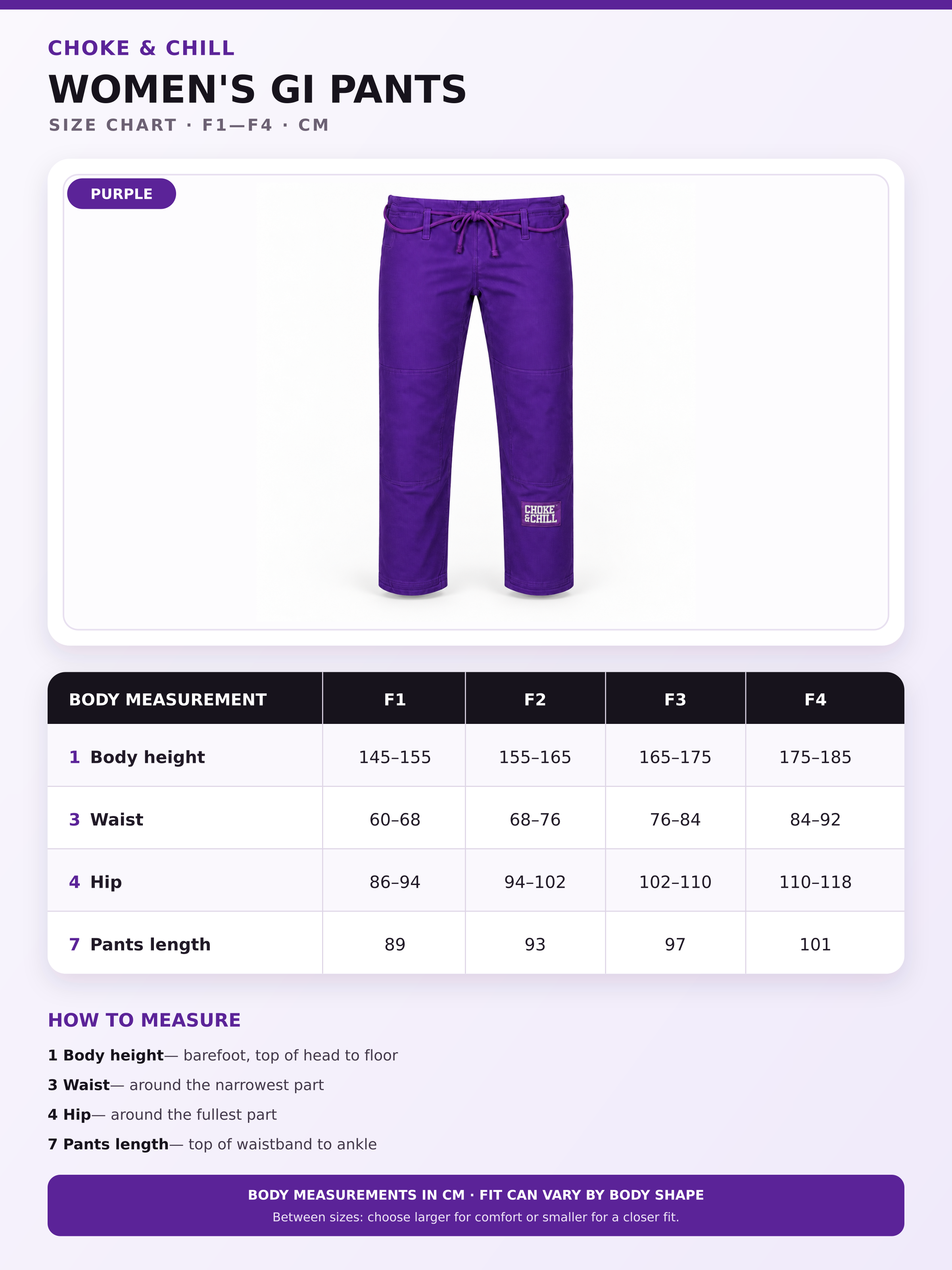 CHOKE & CHILL

WOMEN'S GI PANTS

SIZE CHART · F1—F4 · CM

PURPLE

CHOKE &CHILL

| BODY MEASUREMENT | F1 | F2 | F3 | F4 |
|---|---|---|---|---|
| 1 Body height | 145–155 | 155–165 | 165–175 | 175–185 |
| 3 Waist | 60–68 | 68–76 | 76–84 | 84–92 |
| 4 Hip | 86–94 | 94–102 | 102–110 | 110–118 |
| 7 Pants length | 89 | 93 | 97 | 101 |

HOW TO MEASURE

1 Body height— barefoot, top of head to floor

3 Waist— around the narrowest part

4 Hip— around the fullest part

7 Pants length— top of waistband to ankle

BODY MEASUREMENTS IN CM · FIT CAN VARY BY BODY SHAPE

Between sizes: choose larger for comfort or smaller for a closer fit.